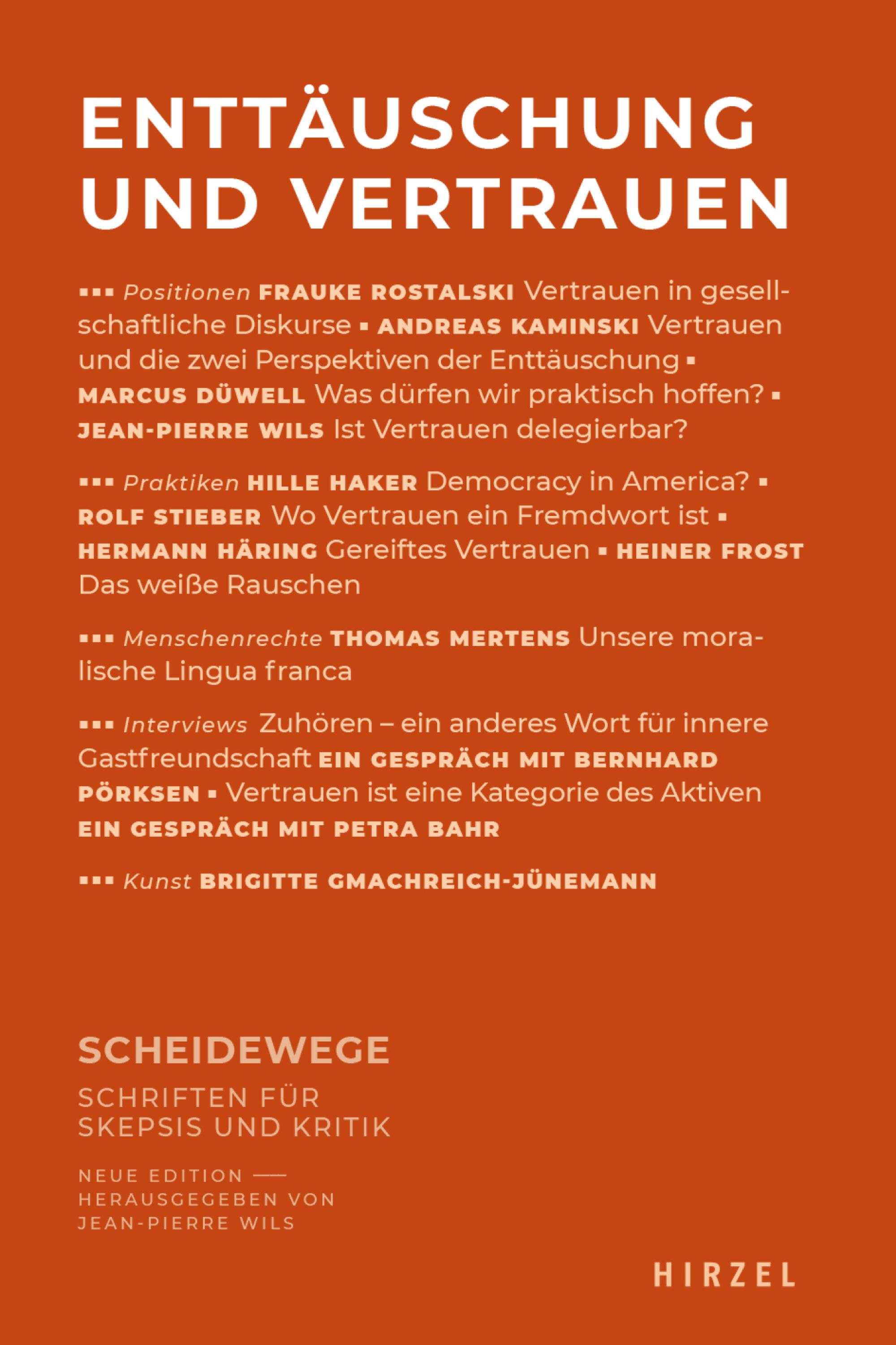 ENTTÄUSCHUNG UND VERTRAUEN

▪▪▪ Positionen FRAUKE ROSTALSKI Vertrauen in gesellschaftliche Diskurse ▪ ANDREAS KAMINSKI Vertrauen und die zwei Perspektiven der Enttäuschung ▪ MARCUS DÜWELL Was dürfen wir praktisch hoffen? ▪ JEAN-PIERRE WILS Ist Vertrauen delegierbar?

▪▪▪ Praktiken HILLE HAKER Democracy in America? ▪ ROLF STIEBER Wo Vertrauen ein Fremdwort ist ▪ HERMANN HÄRING Gereiftes Vertrauen ▪ HEINER FROST Das weiße Rauschen

▪▪▪ Menschenrechte THOMAS MERTENS Unsere moralische Lingua franca

▪▪▪ Interviews Zuhören – ein anderes Wort für innere Gastfreundschaft EIN GESPRÄCH MIT BERNHARD PÖRKSEN ▪ Vertrauen ist eine Kategorie des Aktiven EIN GESPRÄCH MIT PETRA BAHR

▪▪▪ Kunst BRIGITTE GMACHREICH-JÜNEMANN

SCHEIDEWEGE

SCHRIFTEN FÜR SKEPSIS UND KRITIK

NEUE EDITION —
HERAUSGEGEBEN VON JEAN-PIERRE WILS

HIRZEL